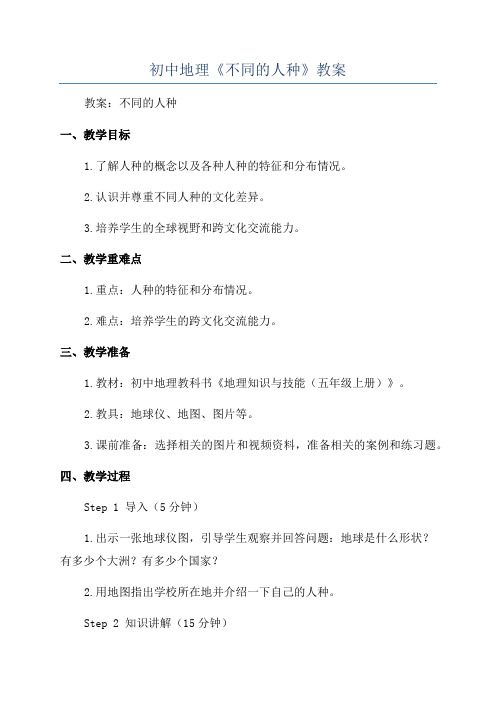 初中地理《不同的人种》教案

教案：不同的人种

一、教学目标

1.了解人种的概念以及各种人种的特征和分布情况。

2.认识并尊重不同人种的文化差异。

3.培养学生的全球视野和跨文化交流能力。

二、教学重难点

1.重点：人种的特征和分布情况。

2.难点：培养学生的跨文化交流能力。

三、教学准备

1.教材：初中地理教科书《地理知识与技能（五年级上册）》。

2.教具：地球仪、地图、图片等。

3.课前准备：选择相关的图片和视频资料，准备相关的案例和练习题。

四、教学过程

Step 1 导入（5分钟）

1.出示一张地球仪图，引导学生观察并回答问题：地球是什么形状？有多少个大洲？有多少个国家？

2.用地图指出学校所在地并介绍一下自己的人种。

Step 2 知识讲解（15分钟）